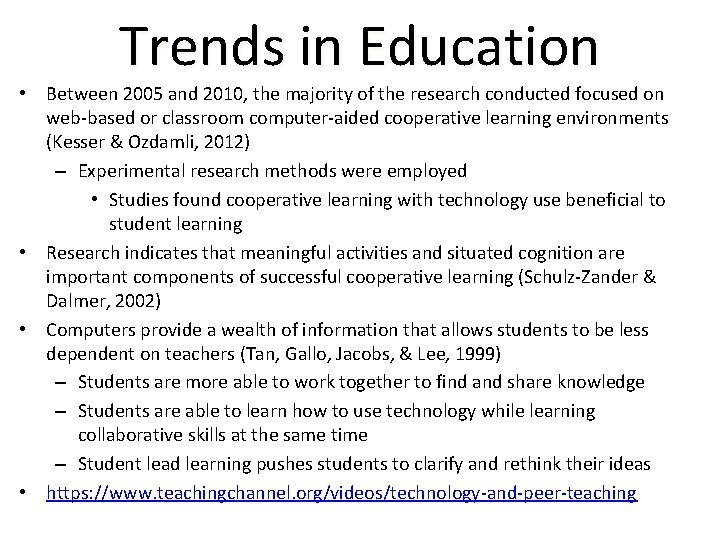 Trends in Education

• Between 2005 and 2010, the majority of the research conducted focused on web-based or classroom computer-aided cooperative learning environments (Kesser & Ozdamli, 2012)
– Experimental research methods were employed
• Studies found cooperative learning with technology use beneficial to student learning
• Research indicates that meaningful activities and situated cognition are important components of successful cooperative learning (Schulz-Zander & Dalmer, 2002)
• Computers provide a wealth of information that allows students to be less dependent on teachers (Tan, Gallo, Jacobs, & Lee, 1999)
– Students are more able to work together to find and share knowledge
– Students are able to learn how to use technology while learning collaborative skills at the same time
– Student lead learning pushes students to clarify and rethink their ideas
• https://www.teachingchannel.org/videos/technology-and-peer-teaching